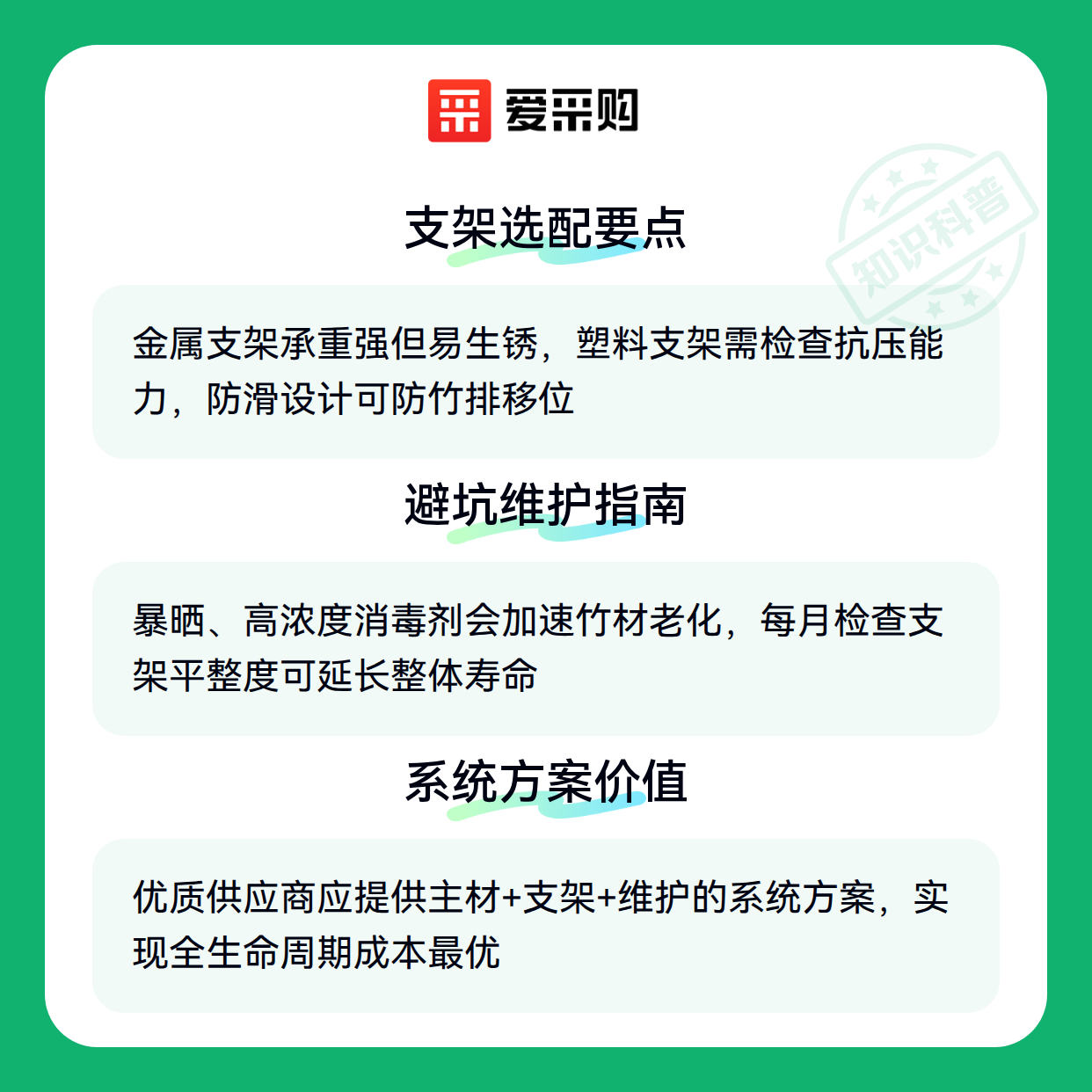 爱采购

支架选配要点

金属支架承重强但易生锈，塑料支架需检查抗压能力，防滑设计可防竹排移位

避坑维护指南

暴晒、高浓度消毒剂会加速竹材老化，每月检查支架平整度可延长整体寿命

系统方案价值

优质供应商应提供主材+支架+维护的系统方案，实现全生命周期成本最优

知识科普